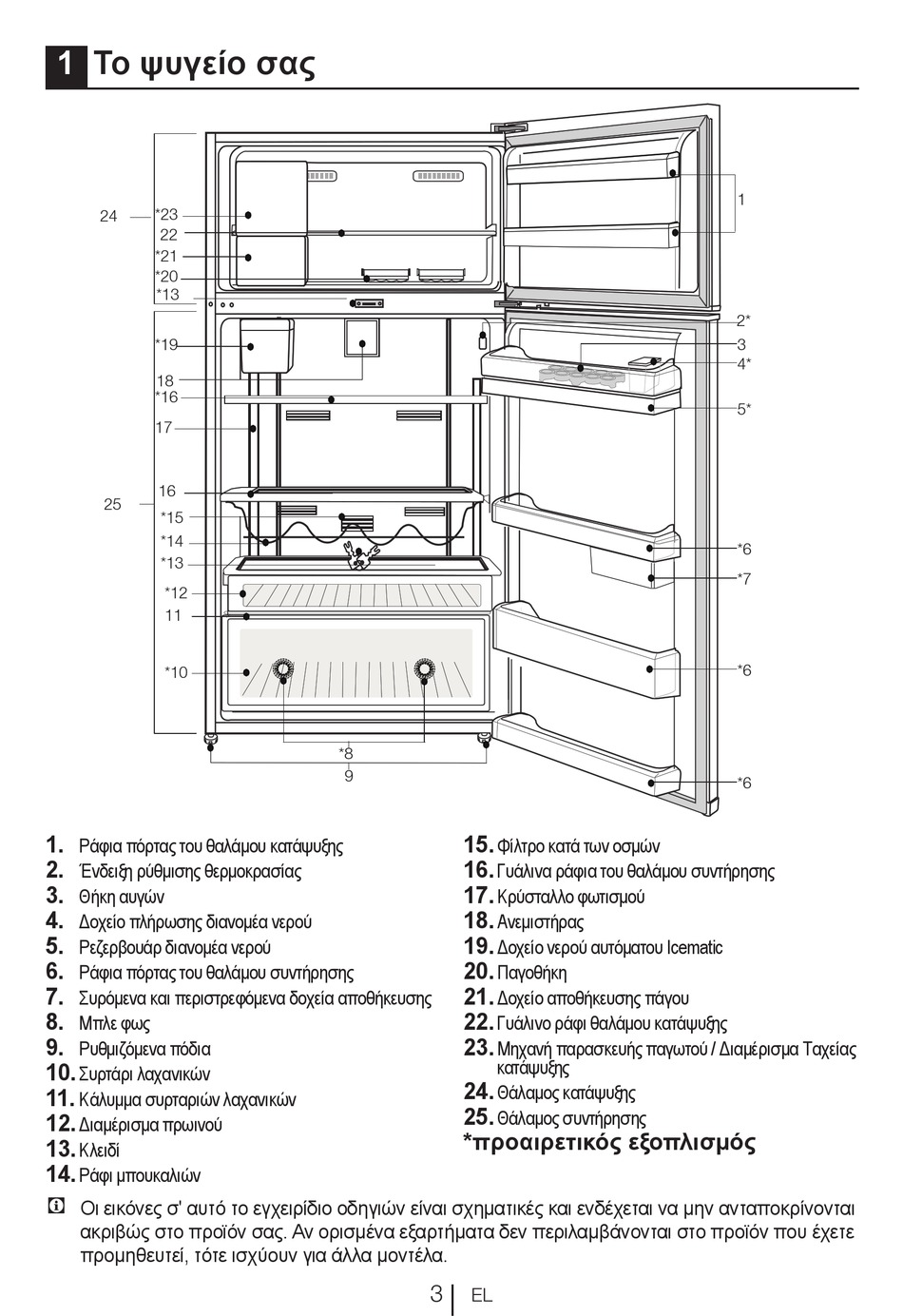 1 Το ψυγείο σας

24
*23
22
*21
*20
*13
*19
18
*16
17
25
16
*15
*14
*13
*12
11
*10
*8
9
1
2*
3
4*
5*
*6
*7
*6
*6

1. Ράφια πόρτας του θαλάμου κατάψυξης
2. Ένδειξη ρύθμισης θερμοκρασίας
3. Θήκη αυγών
4. Δοχείο πλήρωσης διανομέα νερού
5. Ρεζερβουάρ διανομέα νερού
6. Ράφια πόρτας του θαλάμου συντήρησης
7. Συρόμενα και περιστρεφόμενα δοχεία αποθήκευσης
8. Μπλε φως
9. Ρυθμιζόμενα πόδια
10. Συρτάρι λαχανικών
11. Κάλυμμα συρταριών λαχανικών
12. Διαμέρισμα πρωινού
13. Κλειδί
14. Ράφι μπουκαλιών
15. Φίλτρο κατά των οσμών
16. Γυάλινα ράφια του θαλάμου συντήρησης
17. Κρύσταλλο φωτισμού
18. Ανεμιστήρας
19. Δοχείο νερού αυτόματου Icematic
20. Παγοθήκη
21. Δοχείο αποθήκευσης πάγου
22. Γυάλινο ράφι θαλάμου κατάψυξης
23. Μηχανή παρασκευής παγωτού / Διαμέρισμα Ταχείας κατάψυξης
24. Θάλαμος κατάψυξης
25. Θάλαμος συντήρησης
*προαιρετικός εξοπλισμός

Οι εικόνες σ' αυτό το εγχειρίδιο οδηγιών είναι σχηματικές και ενδέχεται να μην ανταποκρίνονται ακριβώς στο προϊόν σας. Αν ορισμένα εξαρτήματα δεν περιλαμβάνονται στο προϊόν που έχετε προμηθευτεί, τότε ισχύουν για άλλα μοντέλα.

3 EL